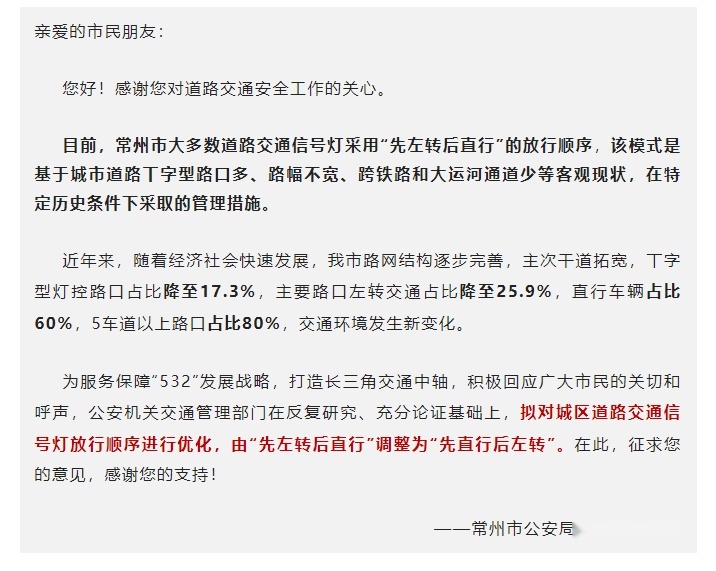 亲爱的市民朋友：

您好！感谢您对道路交通安全工作的关心。

目前，常州市大多数道路交通信号灯采用“先左转后直行”的放行顺序，该模式是基于城市道路丁字型路口多、路幅不宽、跨铁路和大运河通道少等客观现状，在特定历史条件下采取的管理措施。

近年来，随着经济社会快速发展，我市路网结构逐步完善，主次干道拓宽，丁字型灯控路口占比降至17.3%，主要路口左转交通占比降至25.9%，直行车辆占比60%，5车道以上路口占比80%，交通环境发生新变化。

为服务保障“532”发展战略，打造长三角交通中轴，积极回应广大市民的关切和呼声，公安机关交通管理部门在反复研究、充分论证基础上，拟对城区道路交通信号灯放行顺序进行优化，由“先左转后直行”调整为“先直行后左转”。在此，征求您的意见，感谢您的支持！

——常州市公安局